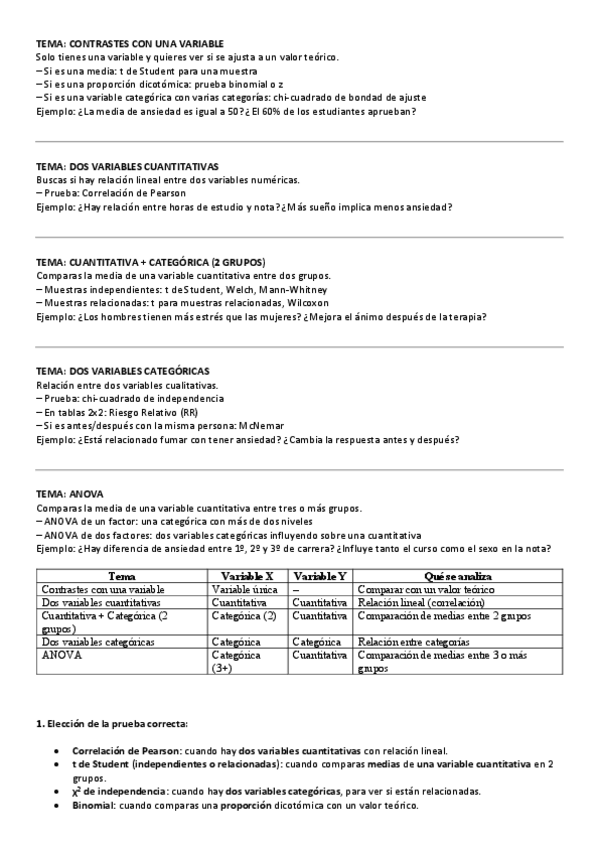 TEMA: CONTRASTES CON UNA VARIABLE
Solo tienes una variable y quieres ver si se ajusta a un valor teórico.
– Si es una media: t de Student para una muestra
– Si es una proporción dicotómica: prueba binomial o z
– Si es una variable categórica con varias categorías: chi-cuadrado de bondad de ajuste
Ejemplo: ¿La media de ansiedad es igual a 50? ¿El 60% de los estudiantes aprueban?

TEMA: DOS VARIABLES CUANTITATIVAS
Buscas si hay relación lineal entre dos variables numéricas.
– Prueba: Correlación de Pearson
Ejemplo: ¿Hay relación entre horas de estudio y nota? ¿Más sueño implica menos ansiedad?

TEMA: CUANTITATIVA + CATEGÓRICA (2 GRUPOS)
Comparas la media de una variable cuantitativa entre dos grupos.
– Muestras independientes: t de Student, Welch, Mann-Whitney
– Muestras relacionadas: t para muestras relacionadas, Wilcoxon
Ejemplo: ¿Los hombres tienen más estrés que las mujeres? ¿Mejora el ánimo después de la terapia?

TEMA: DOS VARIABLES CATEGÓRICAS
Relación entre dos variables cualitativas.
– Prueba: chi-cuadrado de independencia
– En tablas 2x2: Riesgo Relativo (RR)
– Si es antes/después con la misma persona: McNemar
Ejemplo: ¿Está relacionado fumar con tener ansiedad? ¿Cambia la respuesta antes y después?

TEMA: ANOVA
Comparas la media de una variable cuantitativa entre tres o más grupos.
– ANOVA de un factor: una categórica con más de dos niveles
– ANOVA de dos factores: dos variables categóricas influyendo sobre una cuantitativa
Ejemplo: ¿Hay diferencia de ansiedad entre 1º, 2º y 3º de carrera? ¿Influye tanto el curso como el sexo en la nota?

| Tema | Variable X | Variable Y | Qué se analiza |
|---|---|---|---|
| Contrastes con una variable | Variable única | – | Comparar con un valor teórico |
| Dos variables cuantitativas | Cuantitativa | Cuantitativa | Relación lineal (correlación) |
| Cuantitativa + Categórica (2 grupos) | Categórica (2) | Cuantitativa | Comparación de medias entre 2 grupos |
| Dos variables categóricas | Categórica | Categórica | Relación entre categorías |
| ANOVA | Categórica (3+) | Cuantitativa | Comparación de medias entre 3 o más grupos |

1. Elección de la prueba correcta:

• Correlación de Pearson: cuando hay dos variables cuantitativas con relación lineal.
• t de Student (independientes o relacionadas): cuando comparas medias de una variable cuantitativa en 2 grupos.
• $\chi^2$ de independencia: cuando hay dos variables categóricas, para ver si están relacionadas.
• Binomial: cuando comparas una proporción dicotómica con un valor teórico.